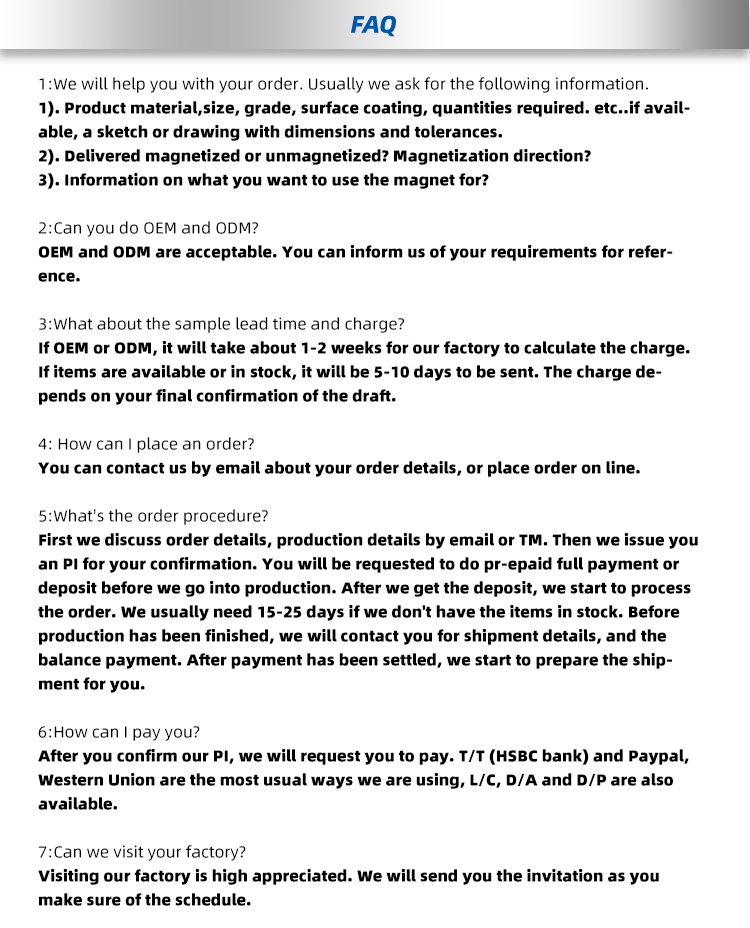 FAQ

1:We will help you with your order. Usually we ask for the following information.
1). Product material,size, grade, surface coating, quantities required. etc..if available, a sketch or drawing with dimensions and tolerances.
2). Delivered magnetized or unmagnetized? Magnetization direction?
3). Information on what you want to use the magnet for?

2:Can you do OEM and ODM?
OEM and ODM are acceptable. You can inform us of your requirements for reference.

3:What about the sample lead time and charge?
If OEM or ODM, it will take about 1-2 weeks for our factory to calculate the charge. If items are available or in stock, it will be 5-10 days to be sent. The charge depends on your final confirmation of the draft.

4: How can I place an order?
You can contact us by email about your order details, or place order on line.

5:What's the order procedure?
First we discuss order details, production details by email or TM. Then we issue you an PI for your confirmation. You will be requested to do pr-epaid full payment or deposit before we go into production. After we get the deposit, we start to process the order. We usually need 15-25 days if we don't have the items in stock. Before production has been finished, we will contact you for shipment details, and the balance payment. After payment has been settled, we start to prepare the shipment for you.

6:How can I pay you?
After you confirm our PI, we will request you to pay. T/T (HSBC bank) and Paypal, Western Union are the most usual ways we are using, L/C, D/A and D/P are also available.

7:Can we visit your factory?
Visiting our factory is high appreciated. We will send you the invitation as you make sure of the schedule.